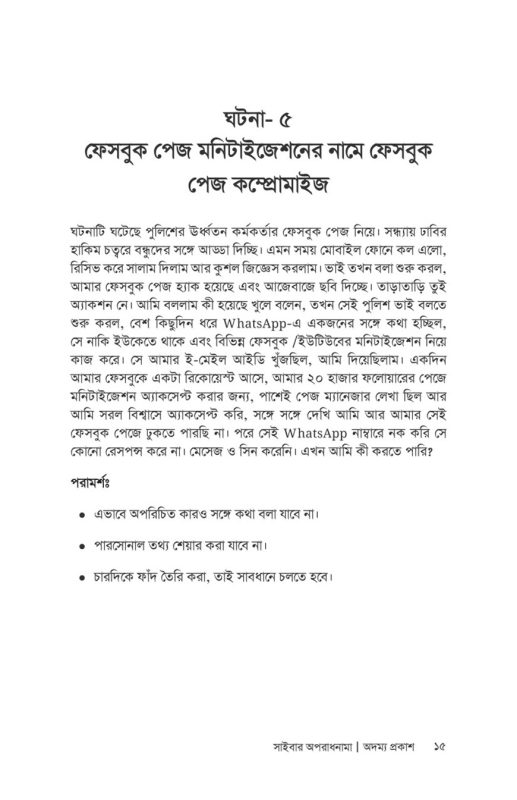 ঘটনা- ৫
ফেসবুক পেজ মনিটাইজেশনের নামে ফেসবুক পেজ কম্প্রোমাইজ

ঘটনাটি ঘটেছে পুলিশের উর্ধ্বতন কর্মকর্তার ফেসবুক পেজ নিয়ে। সন্ধ্যায় ঢাবির হাকিম চত্বরে বন্ধুদের সঙ্গে আড্ডা দিচ্ছি। এমন সময় মোবাইল ফোনে কল এলো, রিসিভ করে সালাম দিলাম আর কুশল জিজ্ঞেস করলাম। ভাই তখন বলা শুরু করল, আমার ফেসবুক পেজ হ্যাক হয়েছে এবং আজেবাজে ছবি দিচ্ছে। তাড়াতাড়ি তুই অ্যাকশন নে। আমি বললাম কী হয়েছে খুলে বলেন, তখন সেই পুলিশ ভাই বলতে শুরু করল, বেশ কিছুদিন ধরে WhatsApp-এ একজনের সঙ্গে কথা হচ্ছিল, সে নাকি ইউকেতে থাকে এবং বিভিন্ন ফেসবুক /ইউটিউবের মনিটাইজেশন নিয়ে কাজ করে। সে আমার ই-মেইল আইডি খুঁজছিল, আমি দিয়েছিলাম। একদিন আমার ফেসবুকে একটা রিকোয়েস্ট আসে, আমার ২০ হাজার ফলোয়ারের পেজে মনিটাইজেশন অ্যাকসেপ্ট করার জন্য, পাশেই পেজ ম্যানেজার লেখা ছিল আর আমি সরল বিশ্বাসে অ্যাকসেপ্ট করি, সঙ্গে সঙ্গে দেখি আমি আর আমার সেই ফেসবুক পেজে ঢুকতে পারছি না। পরে সেই WhatsApp নাম্বারে নক করি সে কোনো রেসপন্স করে না। মেসেজ ও সিন করেনি। এখন আমি কী করতে পারি?

পরামর্শঃ

• এভাবে অপরিচিত কারও সঙ্গে কথা বলা যাবে না।

• পারসোনাল তথ্য শেয়ার করা যাবে না।

• চারদিকে ফাঁদ তৈরি করা, তাই সাবধানে চলতে হবে।

সাইবার অপরাধনামা | অদম্য প্রকাশ ১৫